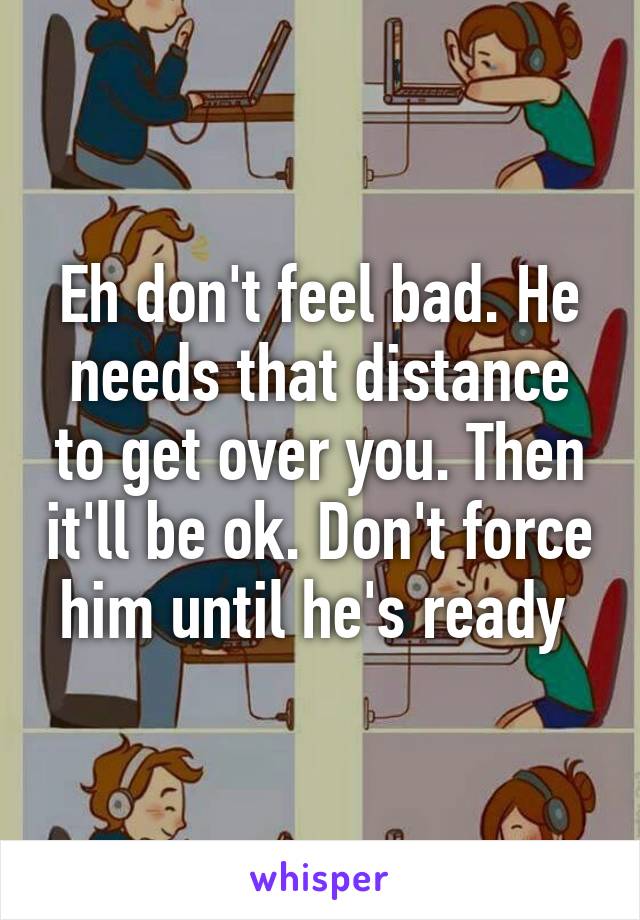 Eh don't feel bad. He needs that distance to get over you. Then it'll be ok. Don't force him until he's ready

whisper